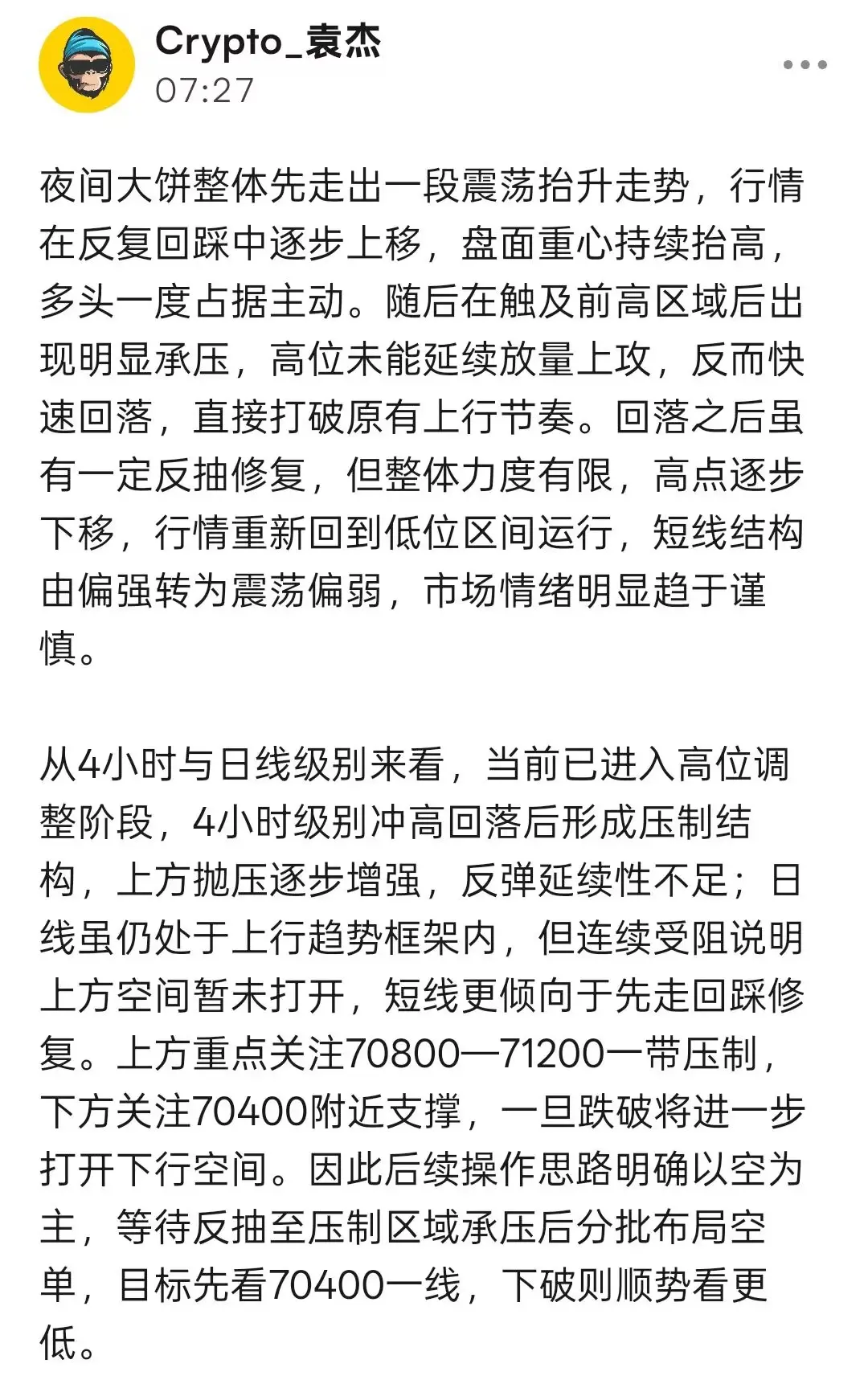 Crypto_袁杰
07:27

夜间大饼整体先走出一段震荡抬升走势，行情在反复回踩中逐步上移，盘面重心持续抬高，多头一度占据主动。随后在触及前高区域后出现明显承压，高位未能延续放量上攻，反而快速回落，直接打破原有上行节奏。回落之后虽有一定反抽修复，但整体力度有限，高点逐步下移，行情重新回到低位区间运行，短线结构由偏强转为震荡偏弱，市场情绪明显趋于谨慎。

从4小时与日线级别来看，当前已进入高位调整阶段，4小时级别冲高回落后形成压制结构，上方抛压逐步增强，反弹延续性不足；日线虽仍处于上行趋势框架内，但连续受阻说明上方空间暂未打开，短线更倾向于先走回踩修复。上方重点关注70800—71200一带压制，下方关注70400附近支撑，一旦跌破将进一步打开下行空间。因此后续操作思路明确以空为主，等待反抽至压制区域承压后分批布局空单，目标先看70400一线，下破则顺势看更低。